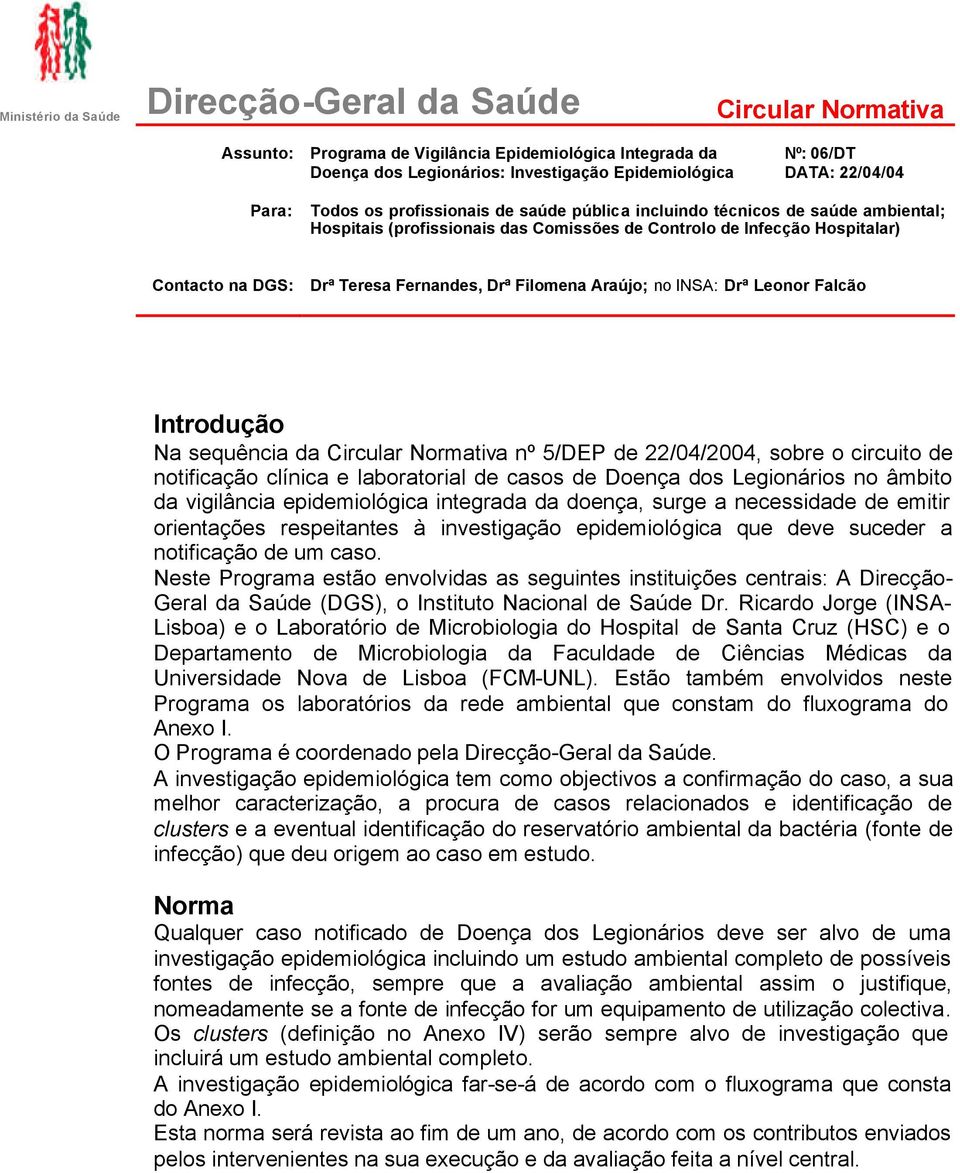 Ministério da Saúde

Direcção-Geral da Saúde

Circular Normativa

Assunto: Programa de Vigilância Epidemiológica Integrada da Doença dos Legionários: Investigação Epidemiológica

Nº: 06/DT
DATA: 22/04/04

Para: Todos os profissionais de saúde pública incluindo técnicos de saúde ambiental; Hospitais (profissionais das Comissões de Controlo de Infecção Hospitalar)

Contacto na DGS: Drª Teresa Fernandes, Drª Filomena Araújo; no INSA: Drª Leonor Falcão

Introdução
Na sequência da Circular Normativa nº 5/DEP de 22/04/2004, sobre o circuito de notificação clínica e laboratorial de casos de Doença dos Legionários no âmbito da vigilância epidemiológica integrada da doença, surge a necessidade de emitir orientações respeitantes à investigação epidemiológica que deve suceder a notificação de um caso.
Neste Programa estão envolvidas as seguintes instituições centrais: A Direcção-Geral da Saúde (DGS), o Instituto Nacional de Saúde Dr. Ricardo Jorge (INSA-Lisboa) e o Laboratório de Microbiologia do Hospital de Santa Cruz (HSC) e o Departamento de Microbiologia da Faculdade de Ciências Médicas da Universidade Nova de Lisboa (FCM-UNL). Estão também envolvidos neste Programa os laboratórios da rede ambiental que constam do fluxograma do Anexo I.
O Programa é coordenado pela Direcção-Geral da Saúde.
A investigação epidemiológica tem como objectivos a confirmação do caso, a sua melhor caracterização, a procura de casos relacionados e identificação de clusters e a eventual identificação do reservatório ambiental da bactéria (fonte de infecção) que deu origem ao caso em estudo.

Norma
Qualquer caso notificado de Doença dos Legionários deve ser alvo de uma investigação epidemiológica incluindo um estudo ambiental completo de possíveis fontes de infecção, sempre que a avaliação ambiental assim o justifique, nomeadamente se a fonte de infecção for um equipamento de utilização colectiva.
Os clusters (definição no Anexo IV) serão sempre alvo de investigação que incluirá um estudo ambiental completo.
A investigação epidemiológica far-se-á de acordo com o fluxograma que consta do Anexo I.
Esta norma será revista ao fim de um ano, de acordo com os contributos enviados pelos intervenientes na sua execução e da avaliação feita a nível central.